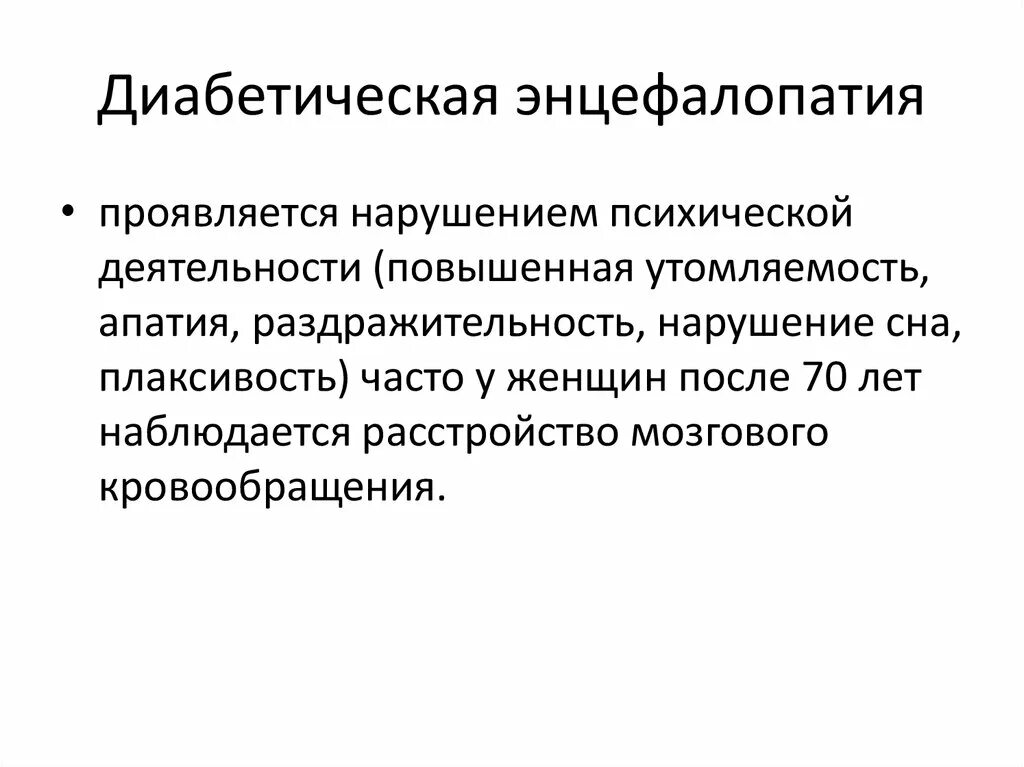 Диабетическая энцефалопатия

• проявляется нарушением психической деятельности (повышенная утомляемость, апатия, раздражительность, нарушение сна, плаксивость) часто у женщин после 70 лет наблюдается расстройство мозгового кровообращения.